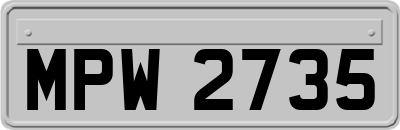 MPW 2735